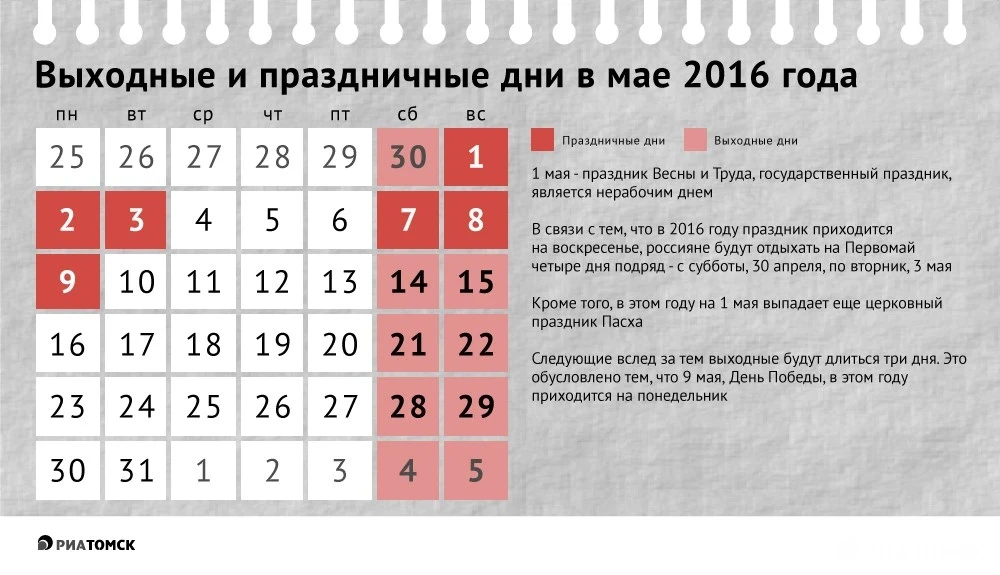 Выходные и праздничные дни в мае 2016 года

| пн | вт | ср | чт | пт | сб | вс |
|---|---|---|---|---|---|---|
| 25 | 26 | 27 | 28 | 29 | 30 | 1 |
| 2 | 3 | 4 | 5 | 6 | 7 | 8 |
| 9 | 10 | 11 | 12 | 13 | 14 | 15 |
| 16 | 17 | 18 | 19 | 20 | 21 | 22 |
| 23 | 24 | 25 | 26 | 27 | 28 | 29 |
| 30 | 31 | 1 | 2 | 3 | 4 | 5 |

Праздничные дни
Выходные дни

1 мая - праздник Весны и Труда, государственный праздник, является нерабочим днем

В связи с тем, что в 2016 году праздник приходится на воскресенье, россияне будут отдыхать на Первомай четыре дня подряд - с субботы, 30 апреля, по вторник, 3 мая

Кроме того, в этом году на 1 мая выпадает еще церковный праздник Пасха

Следующие вслед за тем выходные будут длиться три дня. Это обусловлено тем, что 9 мая, День Победы, в этом году приходится на понедельник

РИАТОМСК